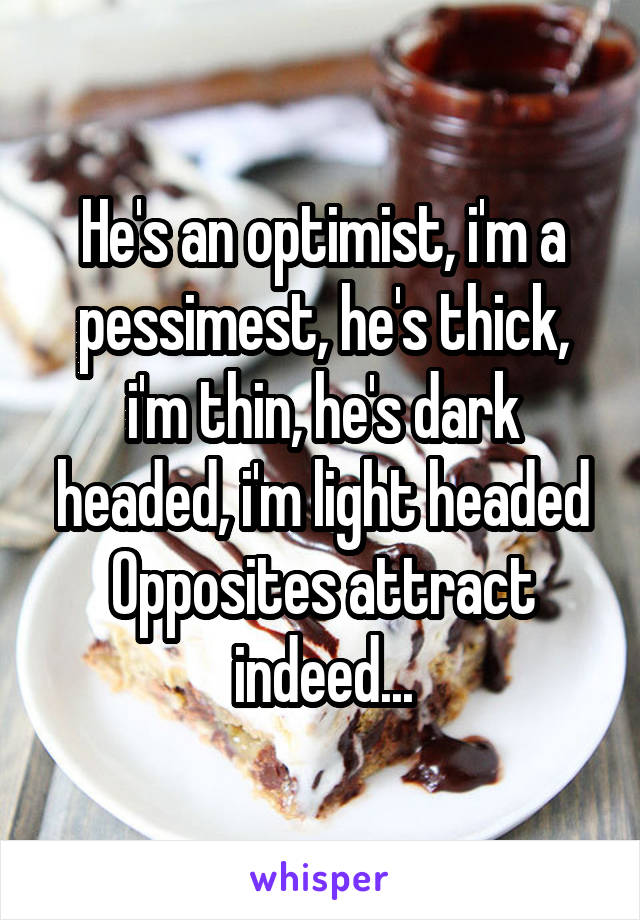 He's an optimist, i'm a pessimest, he's thick, i'm thin, he's dark headed, i'm light headed Opposites attract indeed...

whisper